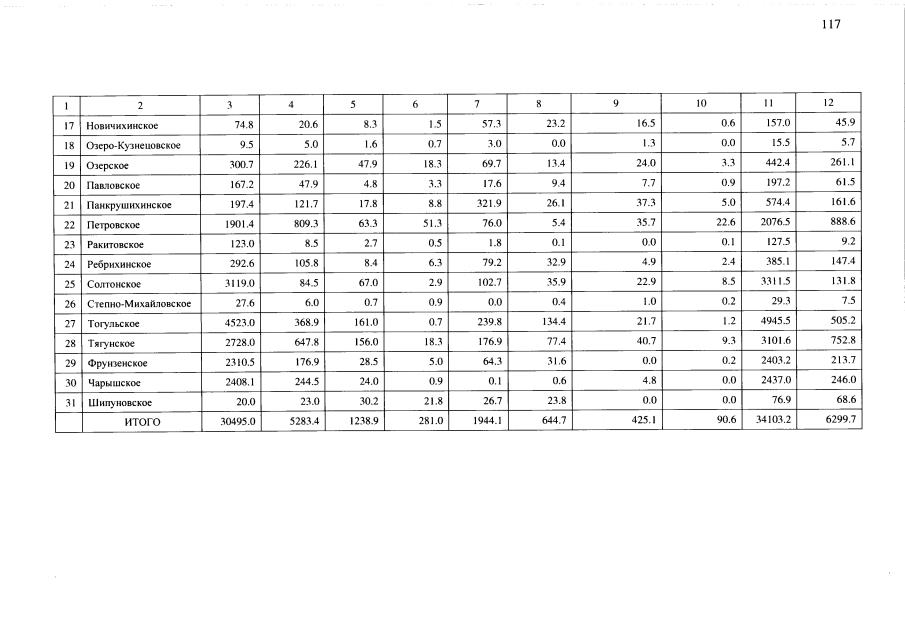 117

| 1 | 2 | 3 | 4 | 5 | 6 | 7 | 8 | 9 | 10 | 11 | 12 |
|---|---|---|---|---|---|---|---|---|---|---|---|
| 17 | Новичихинское | 74.8 | 20.6 | 8.3 | 1.5 | 57.3 | 23.2 | 16.5 | 0.6 | 157.0 | 45.9 |
| 18 | Озеро-Кузнецовское | 9.5 | 5.0 | 1.6 | 0.7 | 3.0 | 0.0 | 1.3 | 0.0 | 15.5 | 5.7 |
| 19 | Озерское | 300.7 | 226.1 | 47.9 | 18.3 | 69.7 | 13.4 | 24.0 | 3.3 | 442.4 | 261.1 |
| 20 | Павловское | 167.2 | 47.9 | 4.8 | 3.3 | 17.6 | 9.4 | 7.7 | 0.9 | 197.2 | 61.5 |
| 21 | Панкрушихинское | 197.4 | 121.7 | 17.8 | 8.8 | 321.9 | 26.1 | 37.3 | 5.0 | 574.4 | 161.6 |
| 22 | Петровское | 1901.4 | 809.3 | 63.3 | 51.3 | 76.0 | 5.4 | 35.7 | 22.6 | 2076.5 | 888.6 |
| 23 | Ракитовское | 123.0 | 8.5 | 2.7 | 0.5 | 1.8 | 0.1 | 0.0 | 0.1 | 127.5 | 9.2 |
| 24 | Ребрихинское | 292.6 | 105.8 | 8.4 | 6.3 | 79.2 | 32.9 | 4.9 | 2.4 | 385.1 | 147.4 |
| 25 | Солтонское | 3119.0 | 84.5 | 67.0 | 2.9 | 102.7 | 35.9 | 22.9 | 8.5 | 3311.5 | 131.8 |
| 26 | Степно-Михайловское | 27.6 | 6.0 | 0.7 | 0.9 | 0.0 | 0.4 | 1.0 | 0.2 | 29.3 | 7.5 |
| 27 | Тогульское | 4523.0 | 368.9 | 161.0 | 0.7 | 239.8 | 134.4 | 21.7 | 1.2 | 4945.5 | 505.2 |
| 28 | Тягунское | 2728.0 | 647.8 | 156.0 | 18.3 | 176.9 | 77.4 | 40.7 | 9.3 | 3101.6 | 752.8 |
| 29 | Фрунзенское | 2310.5 | 176.9 | 28.5 | 5.0 | 64.3 | 31.6 | 0.0 | 0.2 | 2403.2 | 213.7 |
| 30 | Чарышское | 2408.1 | 244.5 | 24.0 | 0.9 | 0.1 | 0.6 | 4.8 | 0.0 | 2437.0 | 246.0 |
| 31 | Шипуновское | 20.0 | 23.0 | 30.2 | 21.8 | 26.7 | 23.8 | 0.0 | 0.0 | 76.9 | 68.6 |
| | ИТОГО | 30495.0 | 5283.4 | 1238.9 | 281.0 | 1944.1 | 644.7 | 425.1 | 90.6 | 34103.2 | 6299.7 |